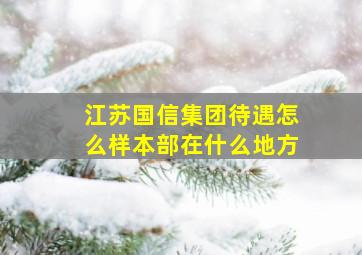 江苏国信集团待遇怎么样本部在什么地方